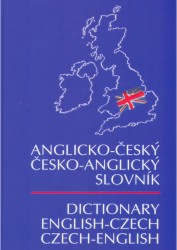 ANGLICKO-ČESKÝ
ČESKO-ANGLICKÝ
SLOVNÍK

DICTIONARY
ENGLISH-CZECH
CZECH-ENGLISH